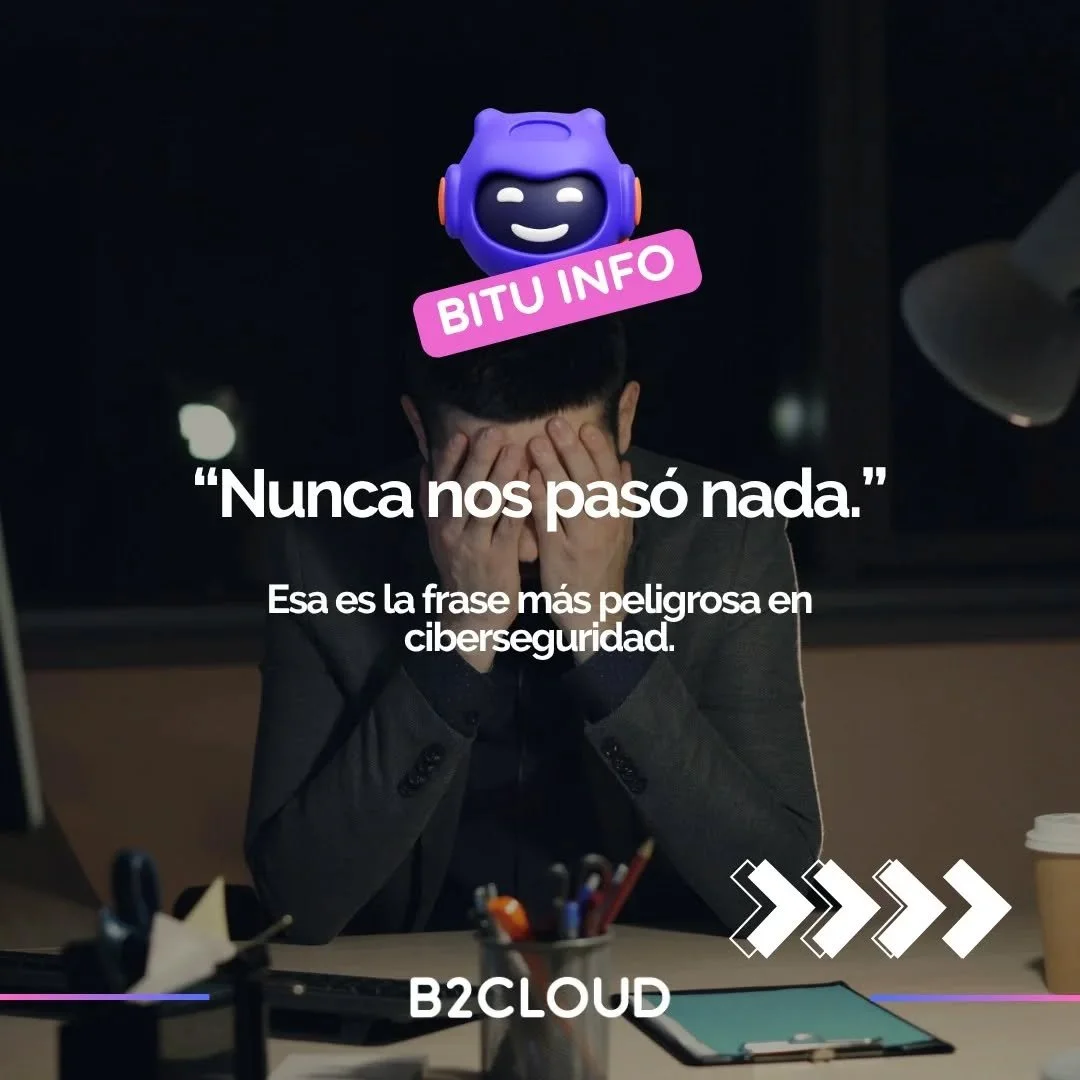 BITU INFO

“Nunca nos pasó nada.”

Esa es la frase más peligrosa en ciberseguridad.

B2CLOUD